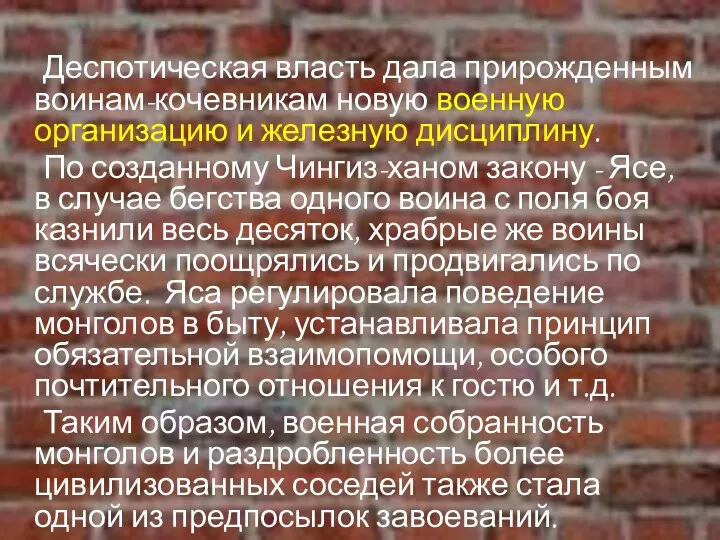 Деспотическая власть дала прирожденным воинам-кочевникам новую военную организацию и железную дисциплину.

По созданному Чингиз-ханом закону - Ясе, в случае бегства одного воина с поля боя казнили весь десяток, храбрые же воины всячески поощрялись и продвигались по службе. Яса регулировала поведение монголов в быту, устанавливала принцип обязательной взаимопомощи, особого почтительного отношения к гостю и т.д.

Таким образом, военная собранность монголов и раздробленность более цивилизованных соседей также стала одной из предпосылок завоеваний.